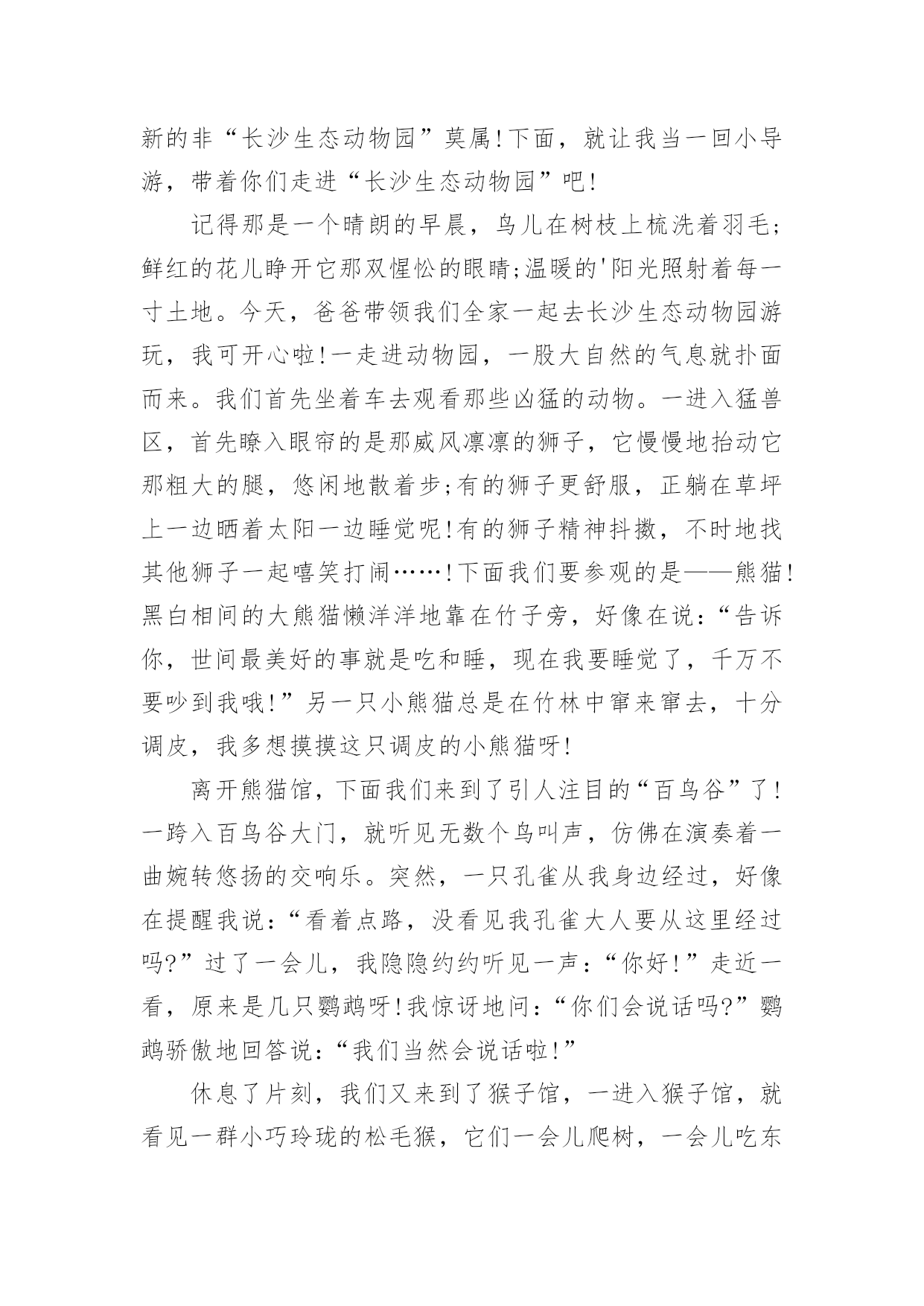 新的非“长沙生态动物园”莫属!下面，就让我当一回小导游，带着你们走进“长沙生态动物园”吧!

记得那是一个晴朗的早晨，鸟儿在树枝上梳洗着羽毛;鲜红的花儿睁开它那双惺忪的眼睛;温暖的'阳光照射着每一寸土地。今天，爸爸带领我们全家一起去长沙生态动物园游玩，我可开心啦!一走进动物园，一股大自然的气息就扑面而来。我们首先坐着车去观看那些凶猛的动物。一进入猛兽区，首先瞭入眼帘的是那威风凛凛的狮子，它慢慢地抬动它那粗大的腿，悠闲地散着步;有的狮子更舒服，正躺在草坪上一边晒着太阳一边睡觉呢!有的狮子精神抖擞，不时地找其他狮子一起嘻笑打闹……!下面我们要参观的是——熊猫!黑白相间的大熊猫懒洋洋地靠在竹子旁，好像在说:“告诉你，世间最美好的事就是吃和睡，现在我要睡觉了，千万不要吵到我哦!”另一只小熊猫总是在竹林中窜来窜去，十分调皮，我多想摸摸这只调皮的小熊猫呀!

离开熊猫馆，下面我们来到了引人注目的“百鸟谷”了!一跨入百鸟谷大门，就听见无数个鸟叫声，仿佛在演奏着一曲婉转悠扬的交响乐。突然，一只孔雀从我身边经过，好像在提醒我说:“看着点路，没看见我孔雀大人要从这里经过吗?”过了一会儿，我隐隐约约听见一声:“你好!”走近一看，原来是几只鹦鹉呀!我惊讶地问:“你们会说话吗?”鹦鹉骄傲地回答说:“我们当然会说话啦!”

休息了片刻，我们又来到了猴子馆，一进入猴子馆，就看见一群小巧玲珑的松毛猴，它们一会儿爬树，一会儿吃东